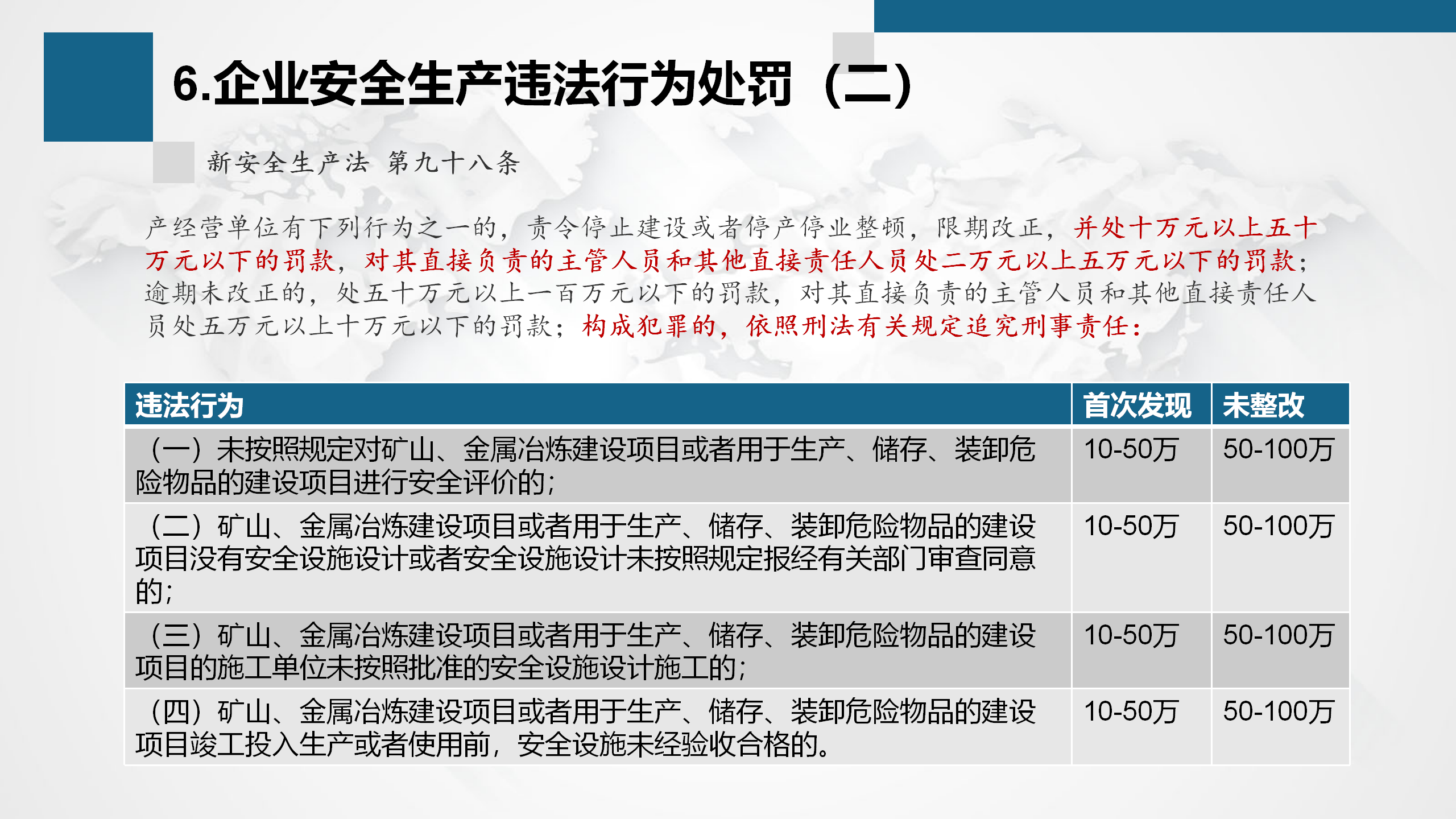 6.企业安全生产违法行为处罚（二）

新安全生产法 第九十八条

产经营单位有下列行为之一的，责令停止建设或者停产停业整顿，限期改正，并处十万元以上五十万元以下的罚款，对其直接负责的主管人员和其他直接责任人员处二万元以上五万元以下的罚款；逾期未改正的，处五十万元以上一百万元以下的罚款，对其直接负责的主管人员和其他直接责任人员处五万元以上十万元以下的罚款；构成犯罪的，依照刑法有关规定追究刑事责任：

| 违法行为 | 首次发现 | 未整改 |
|---|---|---|
| （一）未按照规定对矿山、金属冶炼建设项目或者用于生产、储存、装卸危险物品的建设项目进行安全评价的； | 10-50万 | 50-100万 |
| （二）矿山、金属冶炼建设项目或者用于生产、储存、装卸危险物品的建设项目没有安全设施设计或者安全设施设计未按照规定报经有关部门审查同意的； | 10-50万 | 50-100万 |
| （三）矿山、金属冶炼建设项目或者用于生产、储存、装卸危险物品的建设项目的施工单位未按照批准的安全设施设计施工的； | 10-50万 | 50-100万 |
| （四）矿山、金属冶炼建设项目或者用于生产、储存、装卸危险物品的建设项目竣工投入生产或者使用前，安全设施未经验收合格的。 | 10-50万 | 50-100万 |